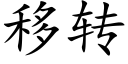 移转